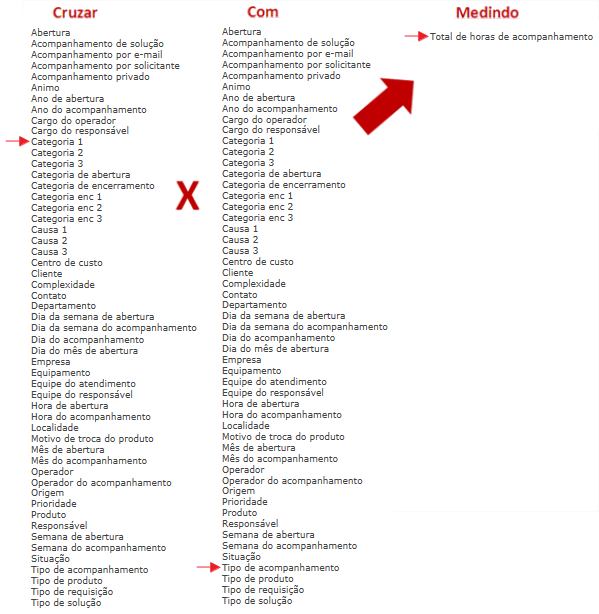 Cruzar

Abertura
Acompanhamento de solução
Acompanhamento por e-mail
Acompanhamento por solicitante
Acompanhamento privado
Animo
Ano de abertura
Ano do acompanhamento
Cargo do operador
Cargo do responsável
Categoria 1
Categoria 2
Categoria 3
Categoria de abertura
Categoria de encerramento
Categoria enc 1
Categoria enc 2
Categoria enc 3
Causa 1
Causa 2
Causa 3
Centro de custo
Cliente
Complexidade
Contato
Departamento
Dia da semana de abertura
Dia da semana do acompanhamento
Dia do acompanhamento
Dia do mês de abertura
Empresa
Equipamento
Equipe do atendimento
Equipe do responsável
Hora de abertura
Hora do acompanhamento
Localidade
Motivo de troca do produto
Mês de abertura
Mês do acompanhamento
Operador
Operador do acompanhamento
Origem
Prioridade
Produto
Responsável
Semana de abertura
Semana do acompanhamento
Situação
Tipo de acompanhamento
Tipo de produto
Tipo de requisição
Tipo de solução

X

Com

Abertura
Acompanhamento de solução
Acompanhamento por e-mail
Acompanhamento por solicitante
Acompanhamento privado
Animo
Ano de abertura
Ano do acompanhamento
Cargo do operador
Cargo do responsável
Categoria 1
Categoria 2
Categoria 3
Categoria de abertura
Categoria de encerramento
Categoria enc 1
Categoria enc 2
Categoria enc 3
Causa 1
Causa 2
Causa 3
Centro de custo
Cliente
Complexidade
Contato
Departamento
Dia da semana de abertura
Dia da semana do acompanhamento
Dia do acompanhamento
Dia do mês de abertura
Empresa
Equipamento
Equipe do atendimento
Equipe do responsável
Hora de abertura
Hora do acompanhamento
Localidade
Motivo de troca do produto
Mês de abertura
Mês do acompanhamento
Operador
Operador do acompanhamento
Origem
Prioridade
Produto
Responsável
Semana de abertura
Semana do acompanhamento
Situação
Tipo de acompanhamento
Tipo de produto
Tipo de requisição
Tipo de solução

Medindo

Total de horas de acompanhamento